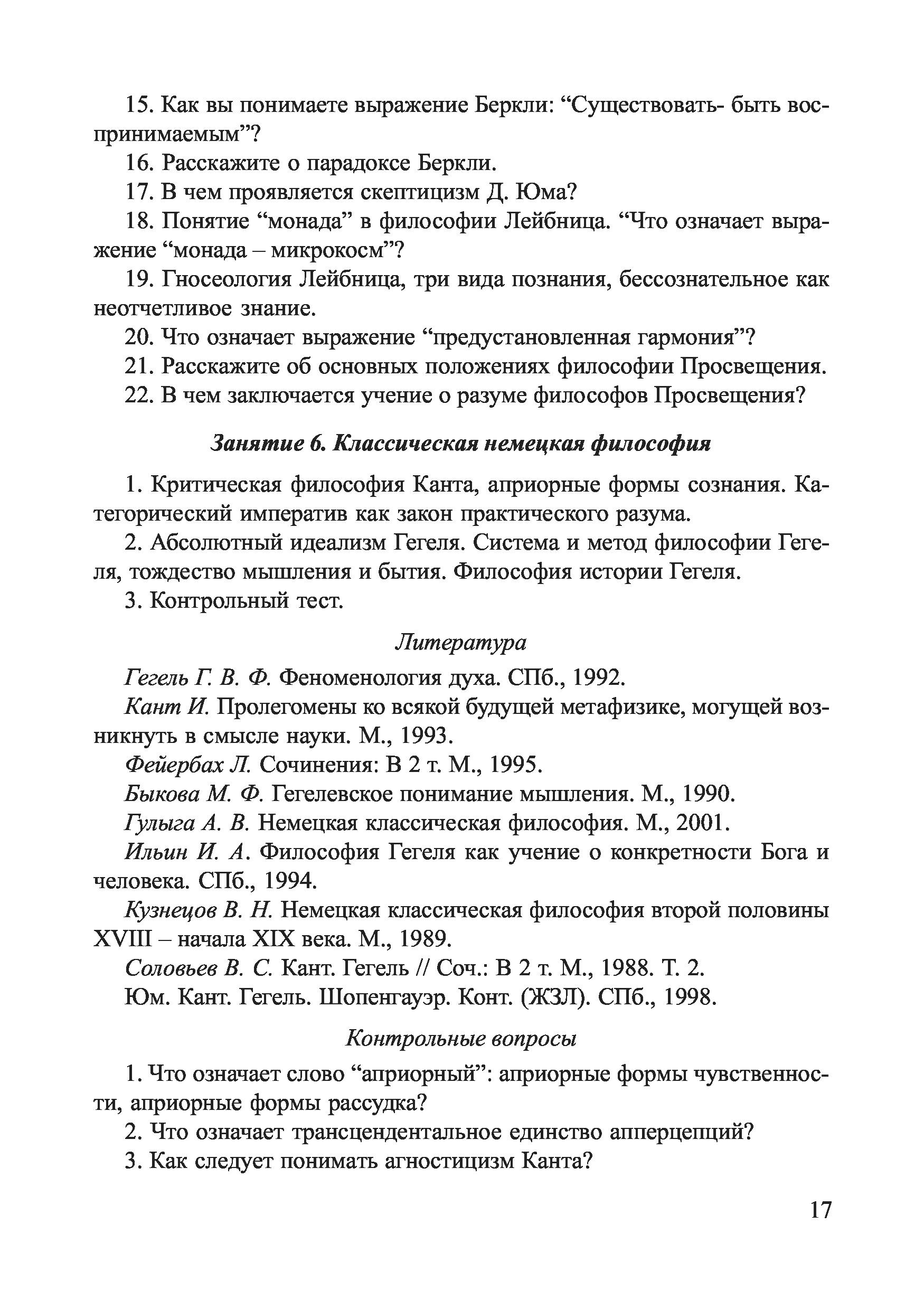 15. Как вы понимаете выражение Беркли: “Существовать- быть воспринимаемым”?

16. Расскажите о парадоксе Беркли.

17. В чем проявляется скептицизм Д. Юма?

18. Понятие “монада” в философии Лейбница. “Что означает выражение “монада – микрокосм”?

19. Гносеология Лейбница, три вида познания, бессознательное как неотчетливое знание.

20. Что означает выражение “предустановленная гармония”?

21. Расскажите об основных положениях философии Просвещения.

22. В чем заключается учение о разуме философов Просвещения?

Занятие 6. Классическая немецкая философия

1. Критическая философия Канта, априорные формы сознания. Категорический императив как закон практического разума.

2. Абсолютный идеализм Гегеля. Система и метод философии Гегеля, тождество мышления и бытия. Философия истории Гегеля.

3. Контрольный тест.

Литература

Гегель Г. В. Ф. Феноменология духа. СПб., 1992.

Кант И. Пролегомены ко всякой будущей метафизике, могущей возникнуть в смысле науки. М., 1993.

Фейербах Л. Сочинения: В 2 т. М., 1995.

Быкова М. Ф. Гегелевское понимание мышления. М., 1990.

Гулыга А. В. Немецкая классическая философия. М., 2001.

Ильин И. А. Философия Гегеля как учение о конкретности Бога и человека. СПб., 1994.

Кузнецов В. Н. Немецкая классическая философия второй половины XVIII – начала XIX века. М., 1989.

Соловьев В. С. Кант. Гегель // Соч.: В 2 т. М., 1988. Т. 2.

Юм. Кант. Гегель. Шопенгауэр. Конт. (ЖЗЛ). СПб., 1998.

Контрольные вопросы

1. Что означает слово “априорный”: априорные формы чувственности, априорные формы рассудка?

2. Что означает трансцендентальное единство апперцепций?

3. Как следует понимать агностицизм Канта?

17